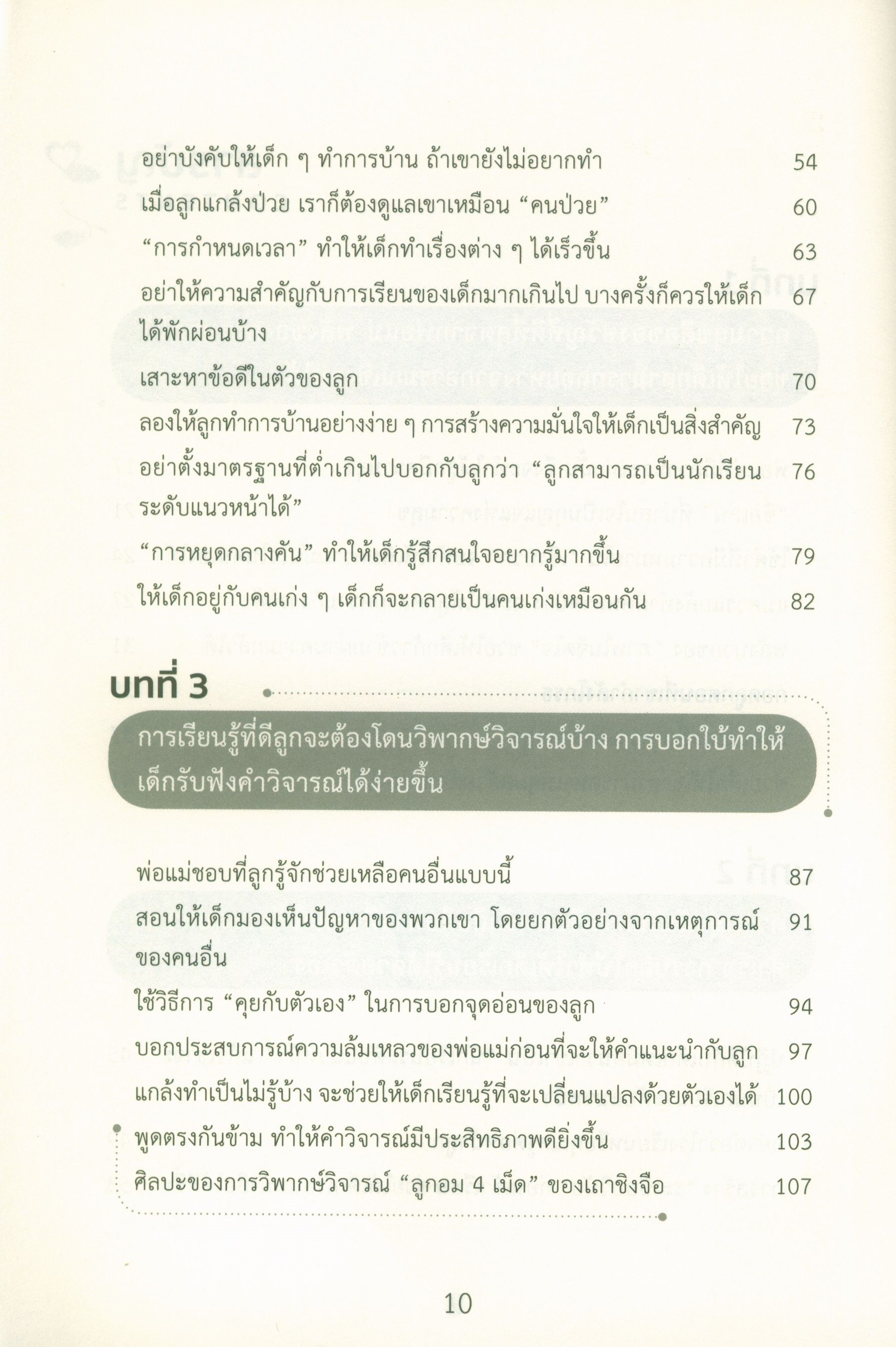 อย่าบังคับให้เด็ก ๆ ทำการบ้าน ถ้าเขายังไม่อยากทำ 54

เมื่อลูกแกล้งป่วย เราก็ต้องดูแลเขาเหมือน “คนป่วย” 60

“การกำหนดเวลา” ทำให้เด็กทำเรื่องต่าง ๆ ได้เร็วขึ้น 63

อย่าให้ความสำคัญกับการเรียนของเด็กมากเกินไป บางครั้งก็ควรให้เด็กได้พักผ่อนบ้าง 67

เสาะหาข้อดีในตัวของลูก 70

ลองให้ลูกทำการบ้านอย่างง่าย ๆ การสร้างความมั่นใจให้เด็กเป็นสิ่งสำคัญ 73

อย่าตั้งมาตรฐานที่ต่ำเกินไปบอกกับลูกว่า “ลูกสามารถเป็นนักเรียนระดับแนวหน้าได้” 76

“การหยุดกลางคัน” ทำให้เด็กรู้สึกสนใจอยากรู้มากขึ้น 79

ให้เด็กอยู่กับคนเก่ง ๆ เด็กก็จะกลายเป็นคนเก่งเหมือนกัน 82

บทที่ 3

การเรียนรู้ที่ดีลูกจะต้องโดนวิพากษ์วิจารณ์บ้าง การบอกใบ้ทำให้เด็กรับฟังคำวิจารณ์ได้ง่ายขึ้น

พ่อแม่ชอบที่ลูกรู้จักช่วยเหลือคนอื่นแบบนี้ 87

สอนให้เด็กมองเห็นปัญหาของพวกเขา โดยยกตัวอย่างจากเหตุการณ์ของคนอื่น 91

ใช้วิธีการ “คุยกับตัวเอง” ในการบอกจุดอ่อนของลูก 94

บอกประสบการณ์ความล้มเหลวของพ่อแม่ก่อนที่จะให้คำแนะนำกับลูก 97

แกล้งทำเป็นไม่รู้บ้าง จะช่วยให้เด็กเรียนรู้ที่จะเปลี่ยนแปลงด้วยตัวเองได้ 100

พูดตรงกันข้าม ทำให้คำวิจารณ์มีประสิทธิภาพดียิ่งขึ้น 103

ศิลปะของการวิพากษ์วิจารณ์ “ลูกอม 4 เม็ด” ของเถาซิงจือ 107

10